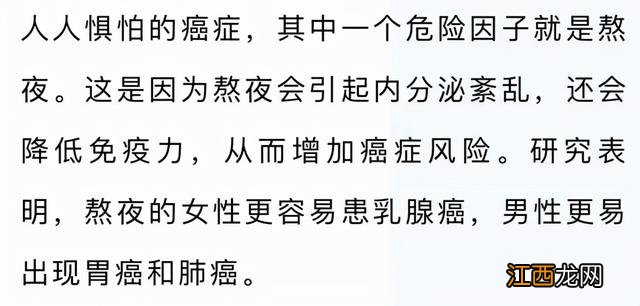 人人惧怕的癌症，其中一个危险因子就是熬夜。这是因为熬夜会引起内分泌紊乱，还会降低免疫力，从而增加癌症风险。研究表明，熬夜的女性更容易患乳腺癌，男性更易出现胃癌和肺癌。

江西龙网